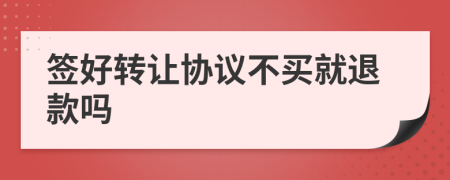 签好转让协议不买就退款吗